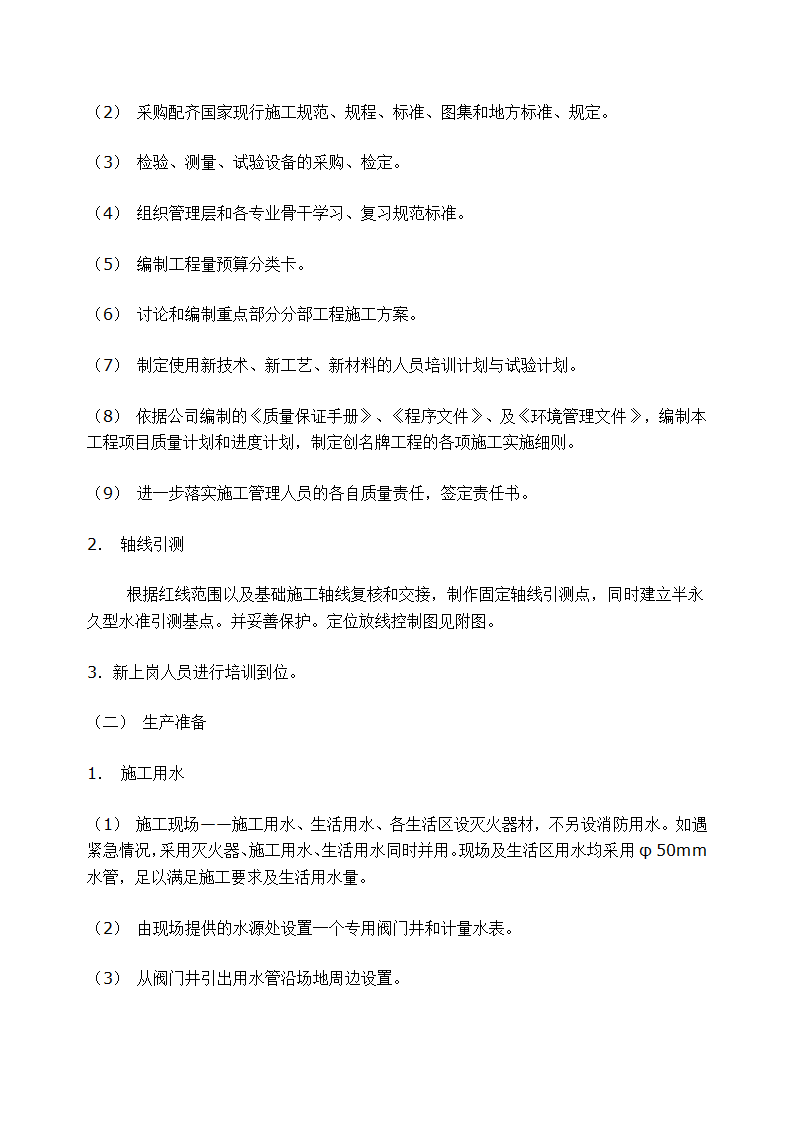 （2） 采购配齐国家现行施工规范、规程、标准、图集和地方标准、规定。

（3） 检验、测量、试验设备的采购、检定。

（4） 组织管理层和各专业骨干学习、复习规范标准。

（5） 编制工程量预算分类卡。

（6） 讨论和编制重点部分分部工程施工方案。

（7） 制定使用新技术、新工艺、新材料的人员培训计划与试验计划。

（8） 依据公司编制的《质量保证手册》、《程序文件》、及《环境管理文件》，编制本工程项目质量计划和进度计划，制定创名牌工程的各项施工实施细则。

（9） 进一步落实施工管理人员的各自质量责任，签定责任书。

2. 轴线引测

根据红线范围以及基础施工轴线复核和交接，制作固定轴线引测点，同时建立半永久型水准引测基点。并妥善保护。定位放线控制图见附图。

3. 新上岗人员进行培训到位。

（二） 生产准备

1. 施工用水

（1） 施工现场——施工用水、生活用水、各生活区设灭火器材，不另设消防用水。如遇紧急情况，采用灭火器、施工用水、生活用水同时并用。现场及生活区用水均采用φ50mm水管，足以满足施工要求及生活用水量。

（2） 由现场提供的水源处设置一个专用阀门井和计量水表。

（3） 从阀门井引出用水管沿场地周边设置。